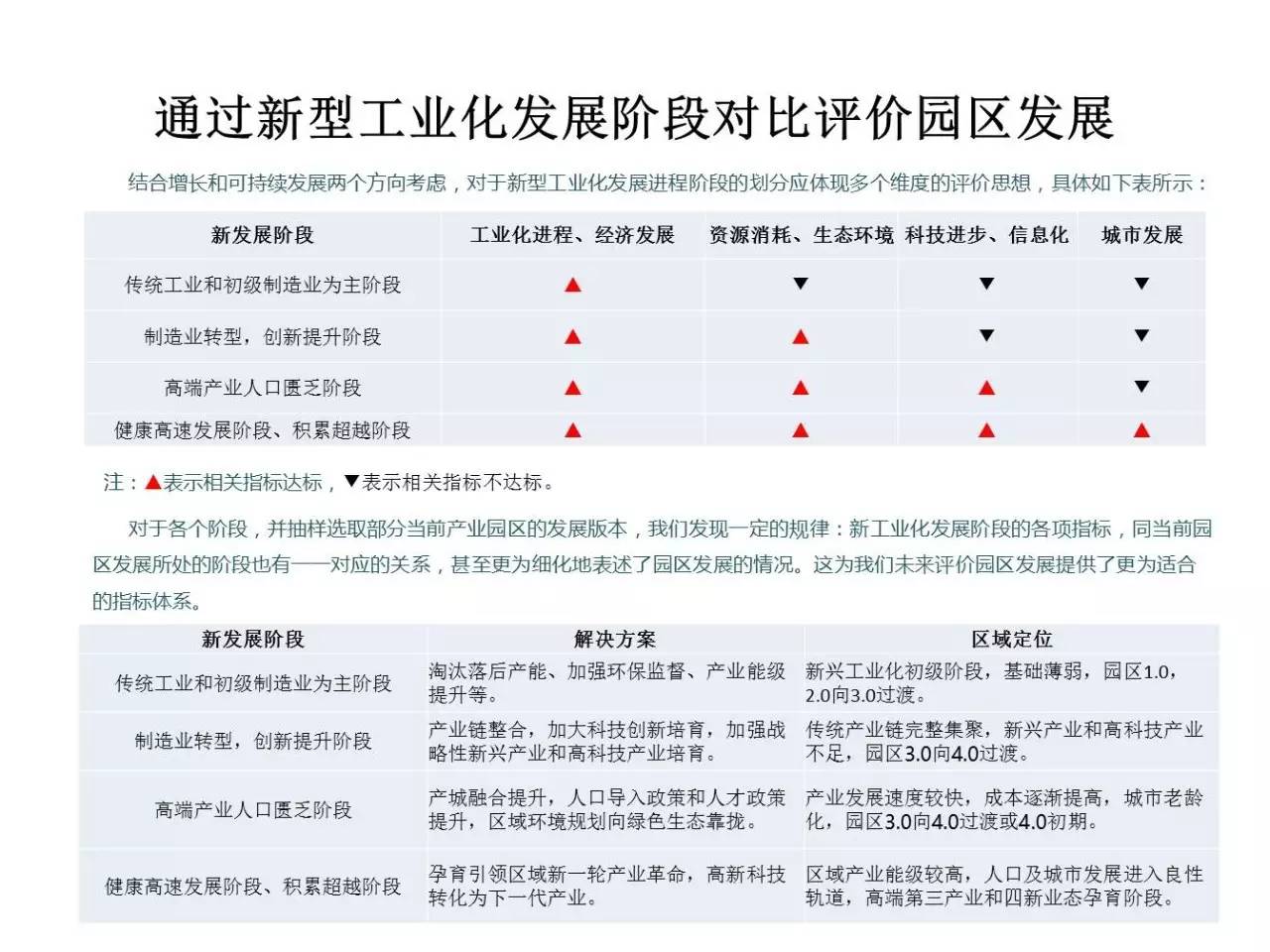 通过新型工业化发展阶段对比评价园区发展

结合增长和可持续发展两个方向考虑，对于新型工业化发展进程阶段的划分应体现多个维度的评价思想，具体如下表所示：

| 新发展阶段 | 工业化进程、经济发展 | 资源消耗、生态环境 | 科技进步、信息化 | 城市发展 |
|---|---|---|---|---|
| 传统工业和初级制造业为主阶段 | ▲ | ▼ | ▼ | ▼ |
| 制造业转型，创新提升阶段 | ▲ | ▲ | ▼ | ▼ |
| 高端产业人口匮乏阶段 | ▲ | ▲ | ▲ | ▼ |
| 健康高速发展阶段、积累超越阶段 | ▲ | ▲ | ▲ | ▲ |

注：▲表示相关指标达标，▼表示相关指标不达标。

对于各个阶段，并抽样选取部分当前产业园区的发展版本，我们发现一定的规律：新工业化发展阶段的各项指标，同当前园区发展所处的阶段也有一一对应的关系，甚至更为细化地表述了园区发展的情况。这为我们未来评价园区发展提供了更为适合的指标体系。

| 新发展阶段 | 解决方案 | 区域定位 |
|---|---|---|
| 传统工业和初级制造业为主阶段 | 淘汰落后产能、加强环保监督、产业能级提升等。 | 新兴工业化初级阶段，基础薄弱，园区1.0，2.0向3.0过渡。 |
| 制造业转型，创新提升阶段 | 产业链整合，加大科技创新培育，加强战略性新兴产业和高科技产业培育。 | 传统产业链完整集聚，新兴产业和高科技产业不足，园区3.0向4.0过渡。 |
| 高端产业人口匮乏阶段 | 产城融合提升，人口导入政策和人才政策提升，区域环境规划向绿色生态靠拢。 | 产业发展速度较快，成本逐渐提高，城市老龄化，园区3.0向4.0过渡或4.0初期。 |
| 健康高速发展阶段、积累超越阶段 | 孕育引领区域新一轮产业革命，高新科技转化为下一代产业。 | 区域产业能级较高，人口及城市发展进入良性轨道，高端第三产业和四新业态孕育阶段。 |